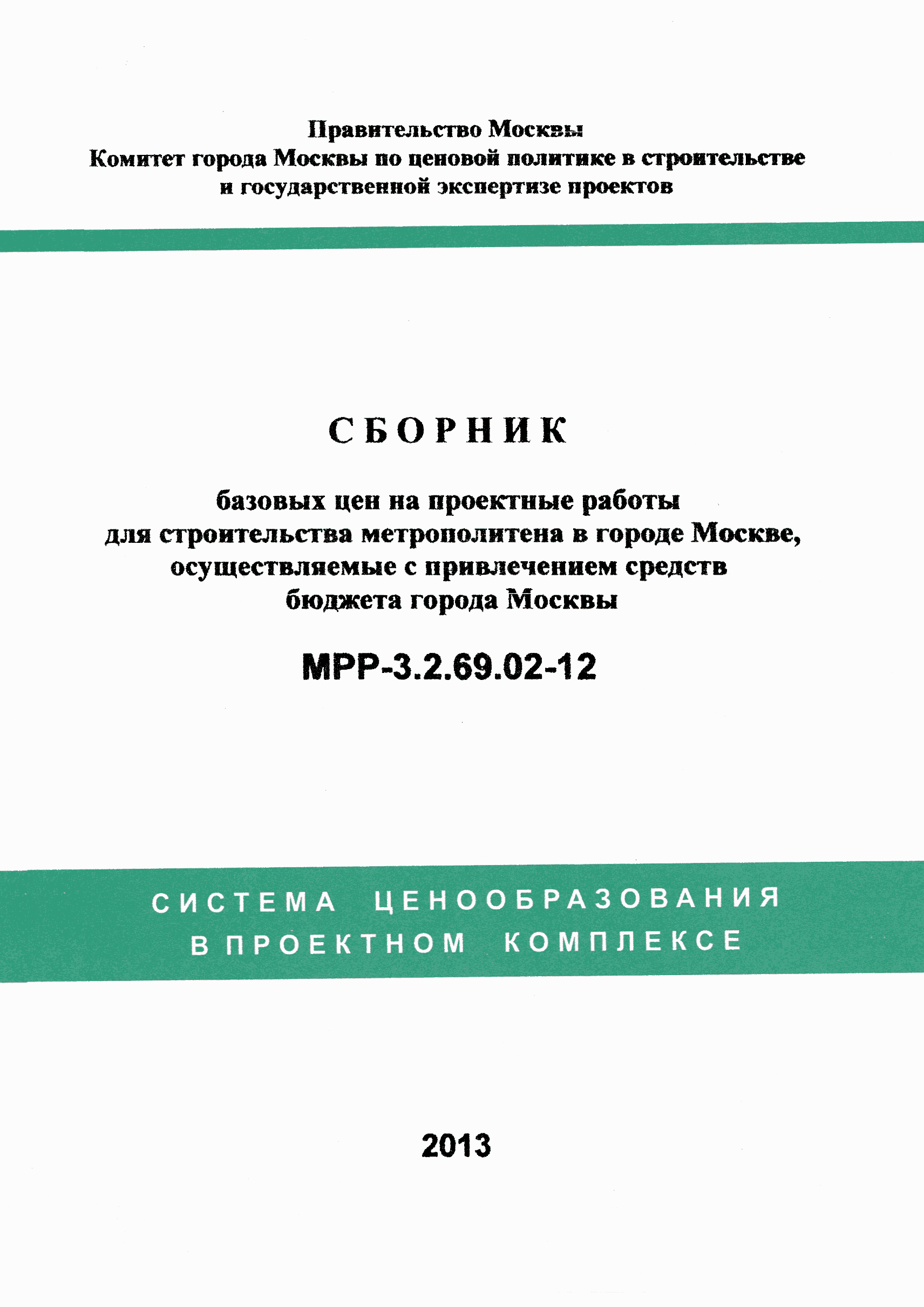 Правительство Москвы
Комитет города Москвы по ценовой политике в строительстве и государственной экспертизе проектов

СБОРНИК

базовых цен на проектные работы для строительства метрополитена в городе Москве, осуществляемые с привлечением средств бюджета города Москвы

МРР-3.2.69.02-12

СИСТЕМА ЦЕНООБРАЗОВАНИЯ В ПРОЕКТНОМ КОМПЛЕКСЕ

2013